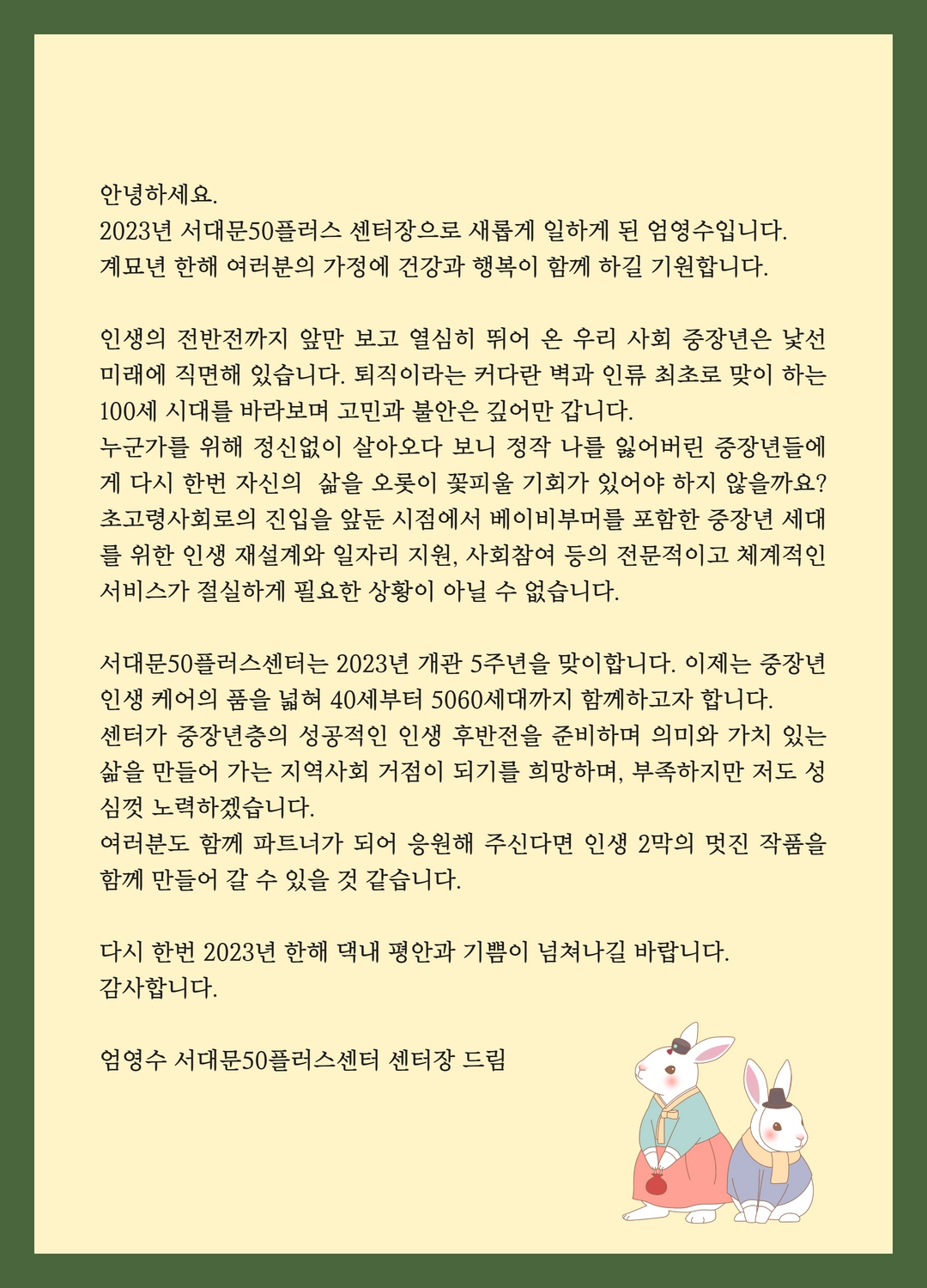 안녕하세요.
2023년 서대문50플러스 센터장으로 새롭게 일하게 된 엄영수입니다.
계묘년 한해 여러분의 가정에 건강과 행복이 함께 하길 기원합니다.

인생의 전반전까지 앞만 보고 열심히 뛰어 온 우리 사회 중장년은 낯선 미래에 직면해 있습니다. 퇴직이라는 커다란 벽과 인류 최초로 맞이 하는 100세 시대를 바라보며 고민과 불안은 깊어만 갑니다.
누군가를 위해 정신없이 살아오다 보니 정작 나를 잃어버린 중장년들에게 다시 한번 자신의 삶을 오롯이 꽃피울 기회가 있어야 하지 않을까요?
초고령사회로의 진입을 앞둔 시점에서 베이비부머를 포함한 중장년 세대를 위한 인생 재설계와 일자리 지원, 사회참여 등의 전문적이고 체계적인 서비스가 절실하게 필요한 상황이 아닐 수 없습니다.

서대문50플러스센터는 2023년 개관 5주년을 맞이합니다. 이제는 중장년 인생 케어의 품을 넓혀 40세부터 5060세대까지 함께하고자 합니다.
센터가 중장년층의 성공적인 인생 후반전을 준비하며 의미와 가치 있는 삶을 만들어 가는 지역사회 거점이 되기를 희망하며, 부족하지만 저도 성심껏 노력하겠습니다.
여러분도 함께 파트너가 되어 응원해 주신다면 인생 2막의 멋진 작품을 함께 만들어 갈 수 있을 것 같습니다.

다시 한번 2023년 한해 댁내 평안과 기쁨이 넘쳐나길 바랍니다.
감사합니다.

엄영수 서대문50플러스센터 센터장 드림